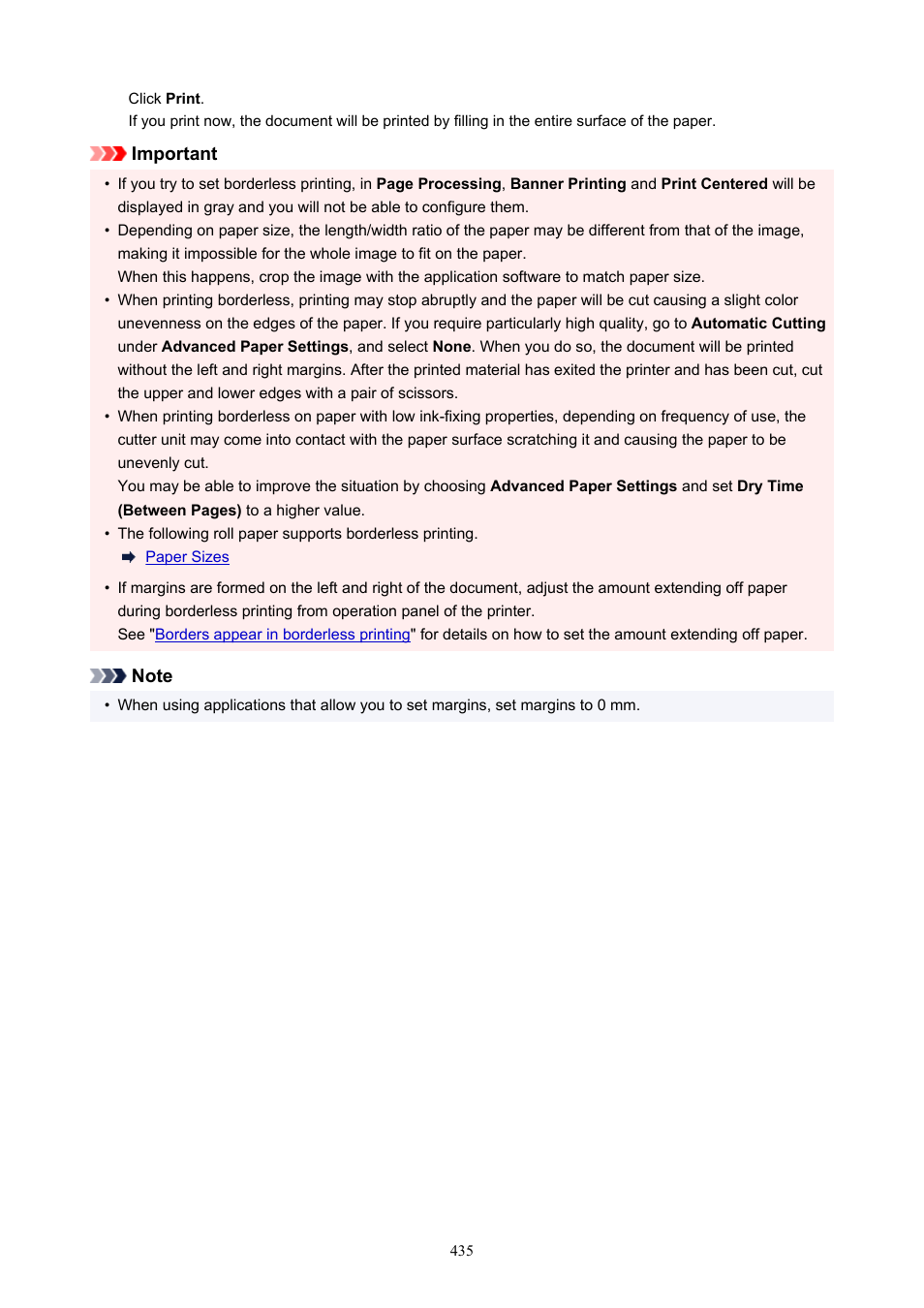 Click Print.
If you print now, the document will be printed by filling in the entire surface of the paper.

Important

• If you try to set borderless printing, in Page Processing, Banner Printing and Print Centered will be displayed in gray and you will not be able to configure them.
• Depending on paper size, the length/width ratio of the paper may be different from that of the image, making it impossible for the whole image to fit on the paper.
When this happens, crop the image with the application software to match paper size.
• When printing borderless, printing may stop abruptly and the paper will be cut causing a slight color unevenness on the edges of the paper. If you require particularly high quality, go to Automatic Cutting under Advanced Paper Settings, and select None. When you do so, the document will be printed without the left and right margins. After the printed material has exited the printer and has been cut, cut the upper and lower edges with a pair of scissors.
• When printing borderless on paper with low ink-fixing properties, depending on frequency of use, the cutter unit may come into contact with the paper surface scratching it and causing the paper to be unevenly cut.
You may be able to improve the situation by choosing Advanced Paper Settings and set Dry Time (Between Pages) to a higher value.
• The following roll paper supports borderless printing.
Paper Sizes
• If margins are formed on the left and right of the document, adjust the amount extending off paper during borderless printing from operation panel of the printer.
See "Borders appear in borderless printing" for details on how to set the amount extending off paper.

Note

• When using applications that allow you to set margins, set margins to 0 mm.

435